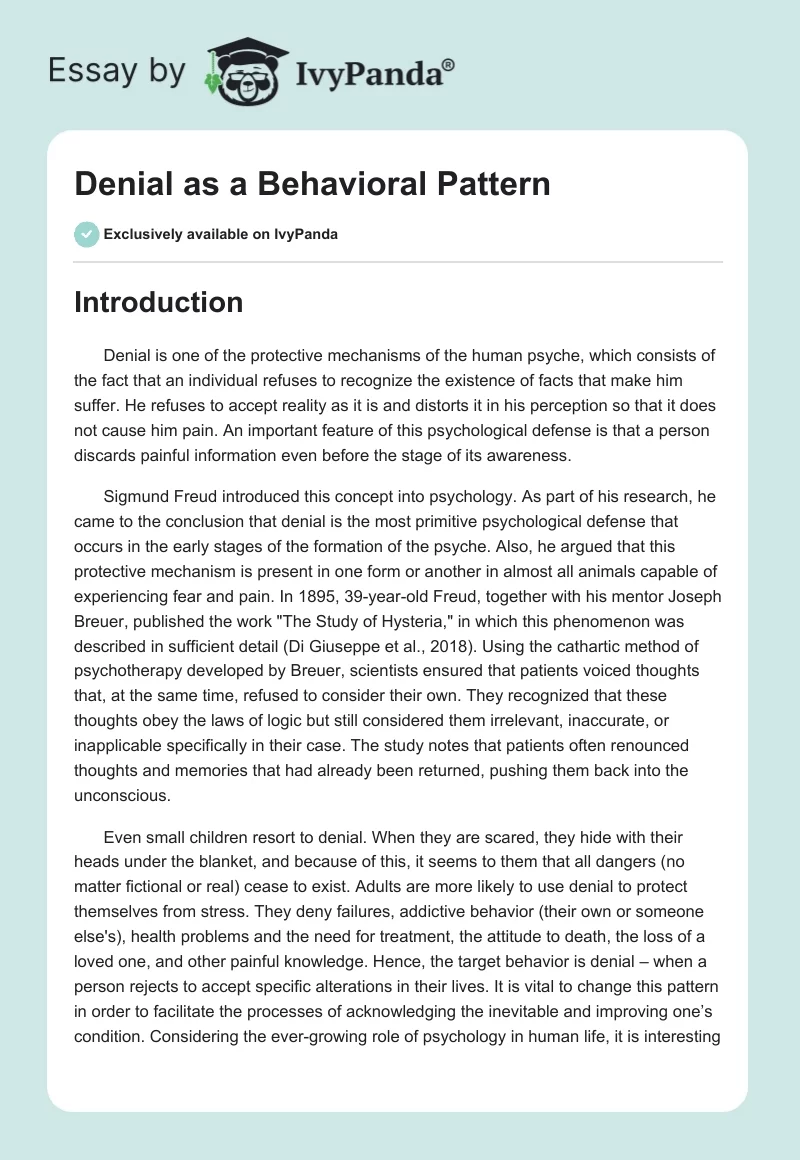 Essay by IvyPanda®

Denial as a Behavioral Pattern

Exclusively available on IvyPanda

Introduction

Denial is one of the protective mechanisms of the human psyche, which consists of the fact that an individual refuses to recognize the existence of facts that make him suffer. He refuses to accept reality as it is and distorts it in his perception so that it does not cause him pain. An important feature of this psychological defense is that a person discards painful information even before the stage of its awareness.

Sigmund Freud introduced this concept into psychology. As part of his research, he came to the conclusion that denial is the most primitive psychological defense that occurs in the early stages of the formation of the psyche. Also, he argued that this protective mechanism is present in one form or another in almost all animals capable of experiencing fear and pain. In 1895, 39-year-old Freud, together with his mentor Joseph Breuer, published the work "The Study of Hysteria," in which this phenomenon was described in sufficient detail (Di Giuseppe et al., 2018). Using the cathartic method of psychotherapy developed by Breuer, scientists ensured that patients voiced thoughts that, at the same time, refused to consider their own. They recognized that these thoughts obey the laws of logic but still considered them irrelevant, inaccurate, or inapplicable specifically in their case. The study notes that patients often renounced thoughts and memories that had already been returned, pushing them back into the unconscious.

Even small children resort to denial. When they are scared, they hide with their heads under the blanket, and because of this, it seems to them that all dangers (no matter fictional or real) cease to exist. Adults are more likely to use denial to protect themselves from stress. They deny failures, addictive behavior (their own or someone else's), health problems and the need for treatment, the attitude to death, the loss of a loved one, and other painful knowledge. Hence, the target behavior is denial – when a person rejects to accept specific alterations in their lives. It is vital to change this pattern in order to facilitate the processes of acknowledging the inevitable and improving one's condition. Considering the ever-growing role of psychology in human life, it is interesting